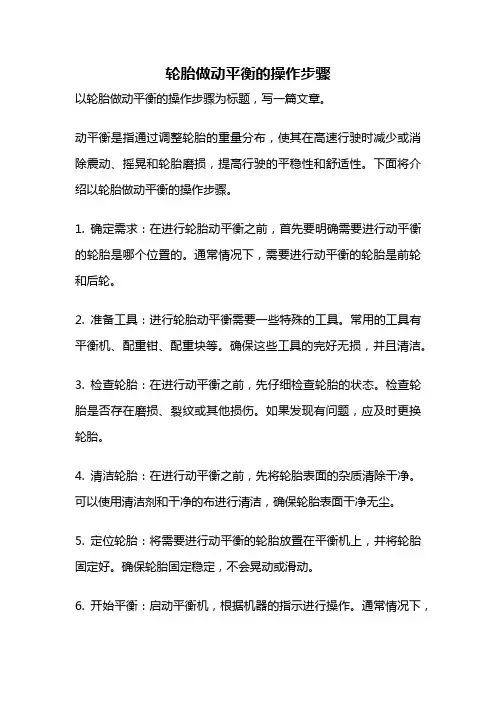 轮胎做动平衡的操作步骤

以轮胎做动平衡的操作步骤为标题，写一篇文章。

动平衡是指通过调整轮胎的重量分布，使其在高速行驶时减少或消除震动、摇晃和轮胎磨损，提高行驶的平稳性和舒适性。下面将介绍以轮胎做动平衡的操作步骤。

1. 确定需求：在进行轮胎动平衡之前，首先要明确需要进行动平衡的轮胎是哪个位置的。通常情况下，需要进行动平衡的轮胎是前轮和后轮。

2. 准备工具：进行轮胎动平衡需要一些特殊的工具。常用的工具有平衡机、配重钳、配重块等。确保这些工具的完好无损，并且清洁。

3. 检查轮胎：在进行动平衡之前，先仔细检查轮胎的状态。检查轮胎是否存在磨损、裂纹或其他损伤。如果发现有问题，应及时更换轮胎。

4. 清洁轮胎：在进行动平衡之前，先将轮胎表面的杂质清除干净。可以使用清洁剂和干净的布进行清洁，确保轮胎表面干净无尘。

5. 定位轮胎：将需要进行动平衡的轮胎放置在平衡机上，并将轮胎固定好。确保轮胎固定稳定，不会晃动或滑动。

6. 开始平衡：启动平衡机，根据机器的指示进行操作。通常情况下，